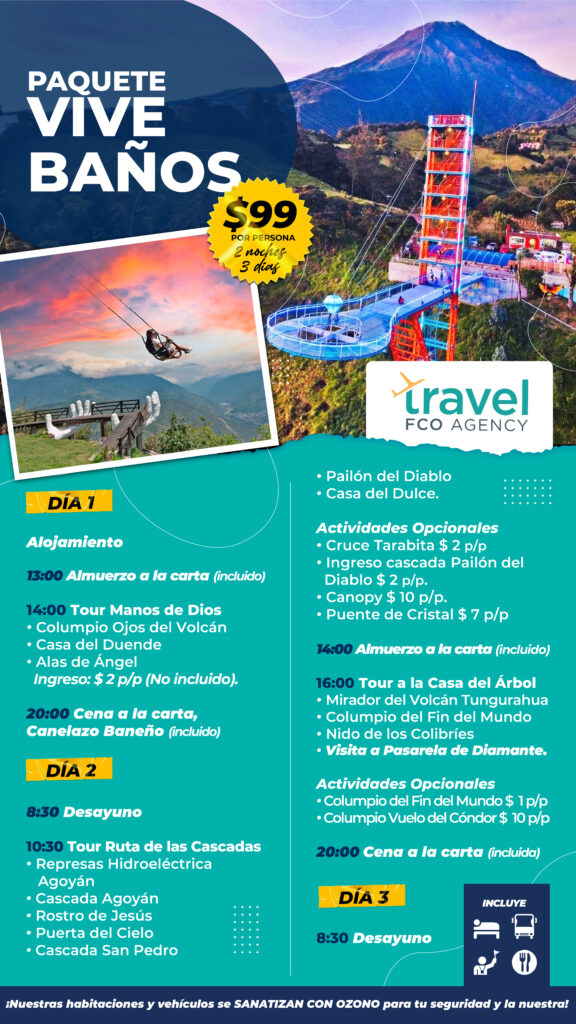 PAQUETE
VIVE
BAÑOS

$99
POR PERSONA
2 noches
3 días

travel
FCO AGENCY

DÍA 1

Alojamiento

13:00 Almuerzo a la carta (incluido)

14:00 Tour Manos de Dios
• Columpio Ojos del Volcán
• Casa del Duende
• Alas de Ángel
Ingreso: $ 2 p/p (No incluido).

20:00 Cena a la carta, Canelazo Baneño (incluido)

DÍA 2

8:30 Desayuno

10:30 Tour Ruta de las Cascadas
• Represas Hidroeléctrica Agoyán
• Cascada Agoyán
• Rostro de Jesús
• Puerta del Cielo
• Cascada San Pedro
• Pailón del Diablo
• Casa del Dulce.

Actividades Opcionales
• Cruce Tarabita $ 2 p/p
• Ingreso cascada Pailón del Diablo $ 2 p/p.
• Canopy $ 10 p/p.
• Puente de Cristal $ 7 p/p

14:00 Almuerzo a la carta (incluido)

16:00 Tour a la Casa del Árbol
• Mirador del Volcán Tungurahua
• Columpio del Fin del Mundo
• Nido de los Colibríes
• Visita a Pasarela de Diamante.

Actividades Opcionales
• Columpio del Fin del Mundo $ 1 p/p
• Columpio Vuelo del Cóndor $ 10 p/p

20:00 Cena a la carta (incluida)

DÍA 3

8:30 Desayuno

INCLUYE

¡Nuestras habitaciones y vehículos se SANATIZAN CON OZONO para tu seguridad y la nuestra!